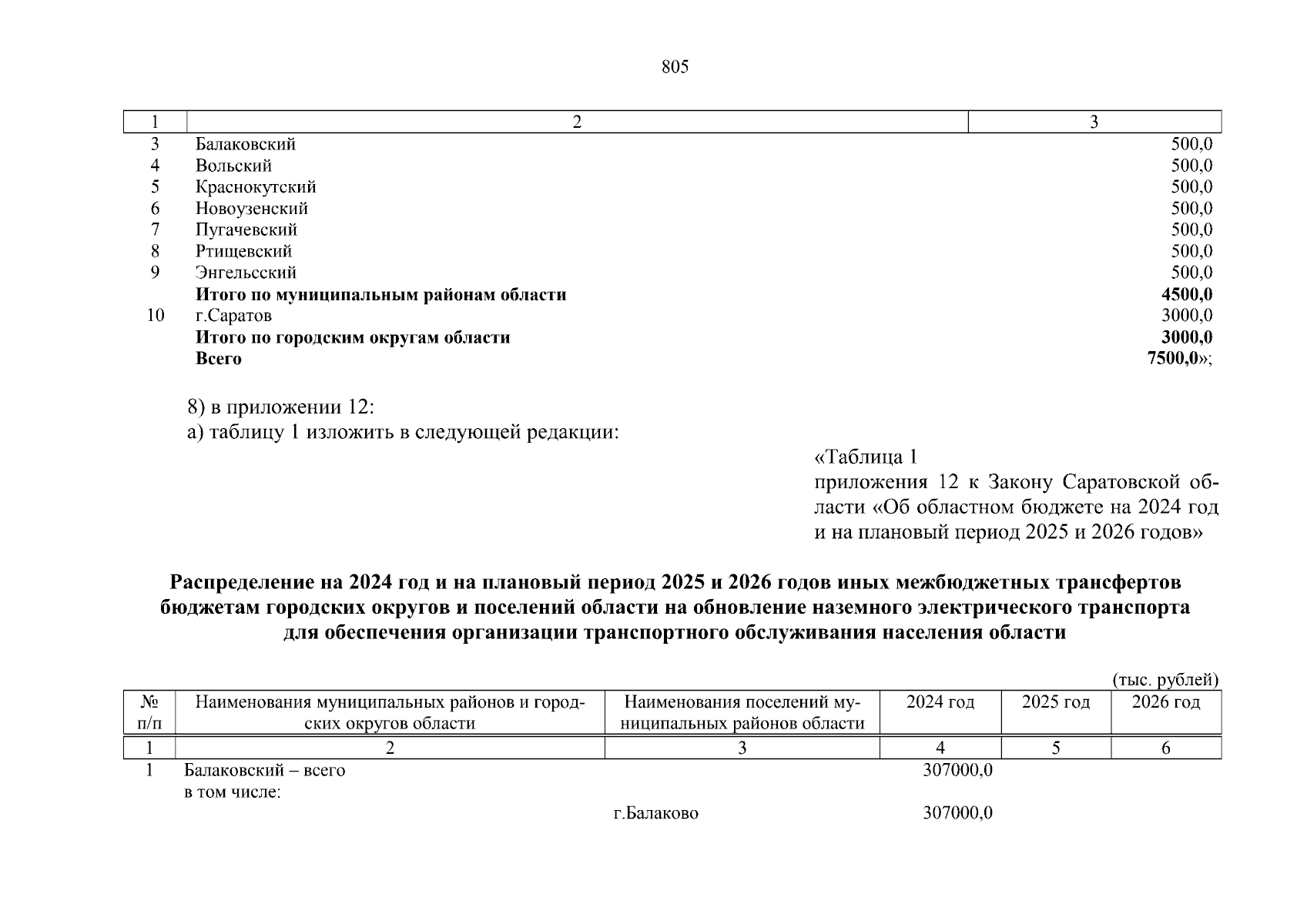 805

| 1 | 2 | 3 |
|---|---|---|
| 3 | Балаковский | 500,0 |
| 4 | Вольский | 500,0 |
| 5 | Краснокутский | 500,0 |
| 6 | Новоузенский | 500,0 |
| 7 | Пугачевский | 500,0 |
| 8 | Ртищевский | 500,0 |
| 9 | Энгельсский | 500,0 |
| | **Итого по муниципальным районам области** | **4500,0** |
| 10 | г.Саратов | 3000,0 |
| | **Итого по городским округам области** | **3000,0** |
| | **Всего** | **7500,0**»; |

8) в приложении 12:
а) таблицу 1 изложить в следующей редакции:

«Таблица 1
приложения 12 к Закону Саратовской области «Об областном бюджете на 2024 год и на плановый период 2025 и 2026 годов»

**Распределение на 2024 год и на плановый период 2025 и 2026 годов иных межбюджетных трансфертов бюджетам городских округов и поселений области на обновление наземного электрического транспорта для обеспечения организации транспортного обслуживания населения области**

(тыс. рублей)

| № п/п | Наименования муниципальных районов и городских округов области | Наименования поселений муниципальных районов области | 2024 год | 2025 год | 2026 год |
|---|---|---|---|---|---|
| 1 | 2 | 3 | 4 | 5 | 6 |
| 1 | Балаковский – всего | | 307000,0 | | |
| | в том числе: | | | | |
| | | г.Балаково | 307000,0 | | |